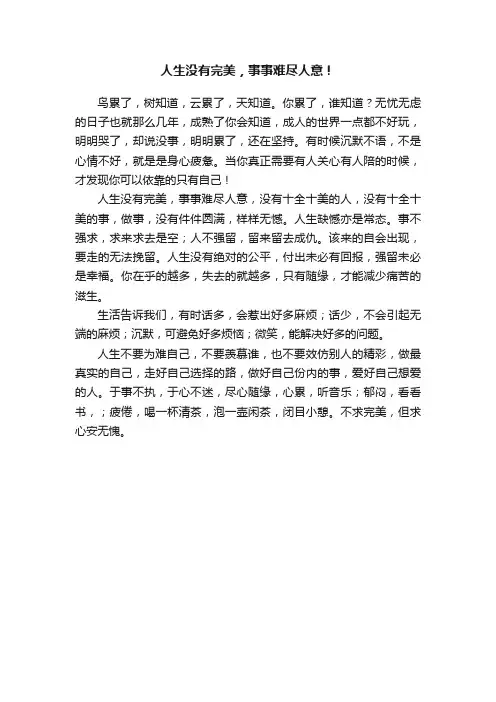 人生没有完美，事事难尽人意！

鸟累了，树知道，云累了，天知道。你累了，谁知道？无忧无虑的日子也就那么几年，成熟了你会知道，成人的世界一点都不好玩，明明哭了，却说没事，明明累了，还在坚持。有时候沉默不语，不是心情不好，就是是身心疲惫。当你真正需要有人关心有人陪的时候，才发现你可以依靠的只有自己！

人生没有完美，事事难尽人意，没有十全十美的人，没有十全十美的事，做事，没有件件圆满，样样无憾。人生缺憾亦是常态。事不强求，求来求去是空；人不强留，留来留去成仇。该来的自会出现，要走的无法挽留。人生没有绝对的公平，付出未必有回报，强留未必是幸福。你在乎的越多，失去的就越多，只有随缘，才能减少痛苦的滋生。

生活告诉我们，有时话多，会惹出好多麻烦；话少，不会引起无端的麻烦；沉默，可避免好多烦恼；微笑，能解决好多的问题。

人生不要为难自己，不要羡慕谁，也不要效仿别人的精彩，做最真实的自己，走好自己选择的路，做好自己份内的事，爱好自己想爱的人。于事不执，于心不迷，尽心随缘，心累，听音乐；郁闷，看看书，；疲倦，喝一杯清茶，泡一壶闲茶，闭目小憩。不求完美，但求心安无愧。